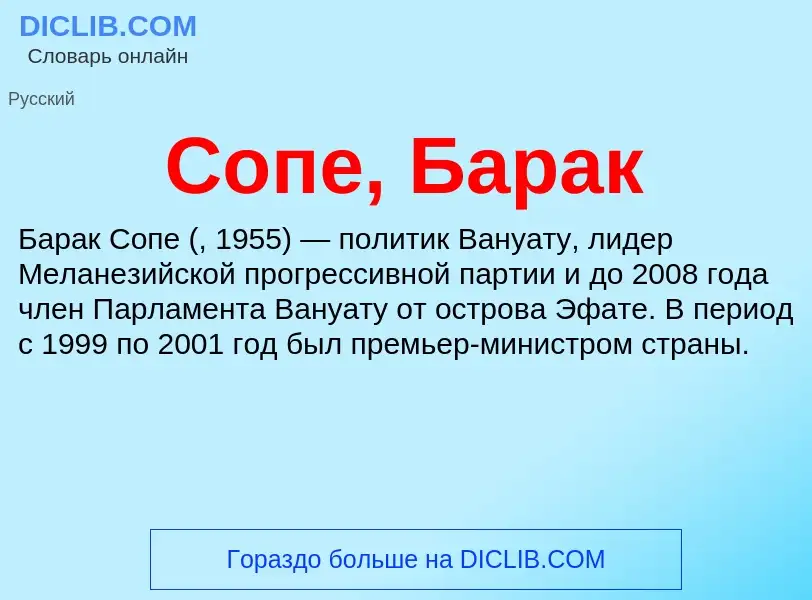 DICLIB.COM
Словарь онлайн

Русский

Сопе, Барак

Барак Сопе (, 1955) — политик Вануату, лидер Меланезийской прогрессивной партии и до 2008 года член Парламента Вануату от острова Эфате. В период с 1999 по 2001 год был премьер-министром страны.

Гораздо больше на DICLIB.COM